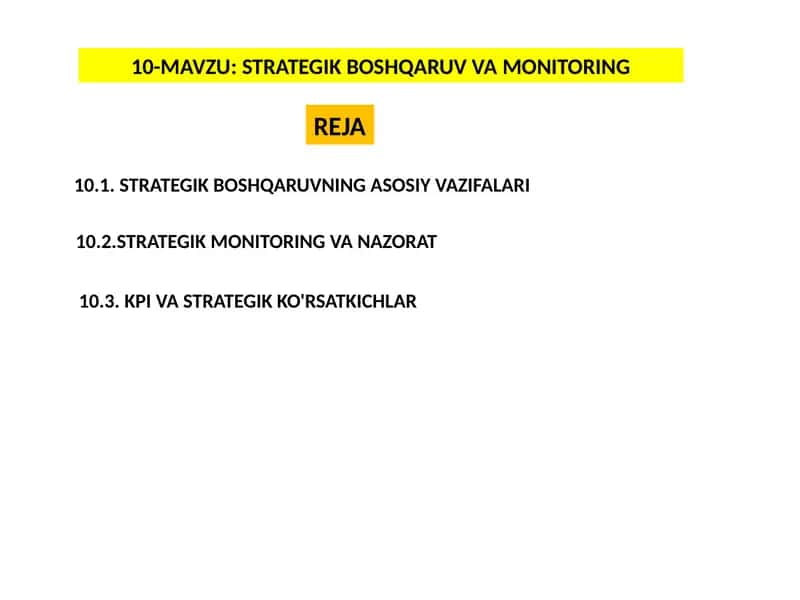 10-MAVZU: STRATEGIK BOSHQARUV VA MONITORING

REJA

10.1. STRATEGIK BOSHQARUVNING ASOSIY VAZIFALARI

10.2.STRATEGIK MONITORING VA NAZORAT

10.3. KPI VA STRATEGIK KO'RSATKICHLAR